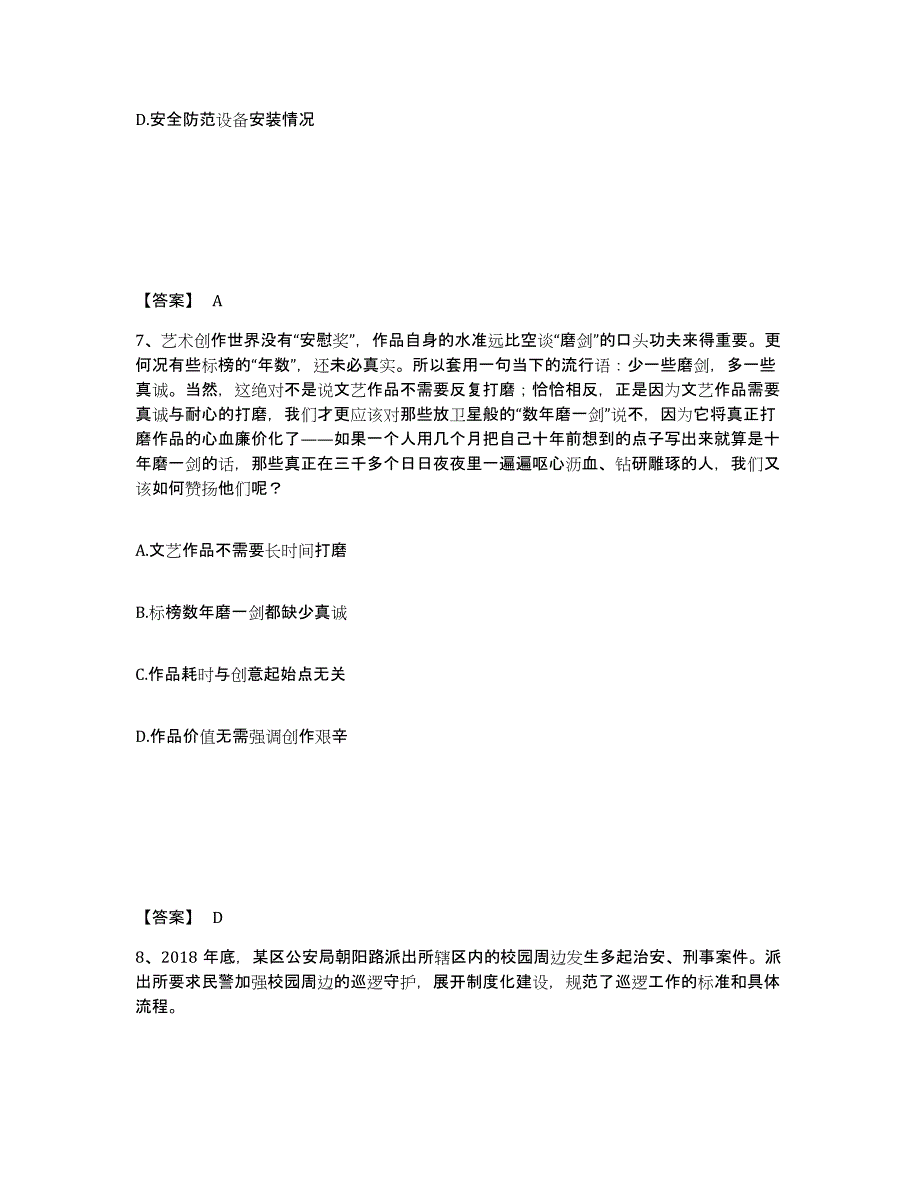 D.安全防范设备安装情况

【答案】 A

7、艺术创作世界没有“安慰奖”，作品自身的水准远比空谈“磨剑”的口头功夫来得重要。更何况有些标榜的“年数”，还未必真实。所以套用一句当下的流行语：少一些磨剑，多一些真诚。当然，这绝对不是说文艺作品不需要反复打磨；恰恰相反，正是因为文艺作品需要真诚与耐心的打磨，我们才更应该对那些放卫星般的“数年磨一剑”说不，因为它将真正打磨作品的心血廉价化了——如果一个人用几个月把自己十年前想到的点子写出来就算是十年磨一剑的话，那些真正在三千多个日日夜夜里一遍遍呕心沥血、钻研雕琢的人，我们又该如何赞扬他们呢？

A.文艺作品不需要长时间打磨

B.标榜数年磨一剑都缺少真诚

C.作品耗时与创意起始点无关

D.作品价值无需强调创作艰辛

【答案】 D

8、2018 年底，某区公安局朝阳路派出所辖区内的校园周边发生多起治安、刑事案件。派出所要求民警加强校园周边的巡逻守护，展开制度化建设，规范了巡逻工作的标准和具体流程。